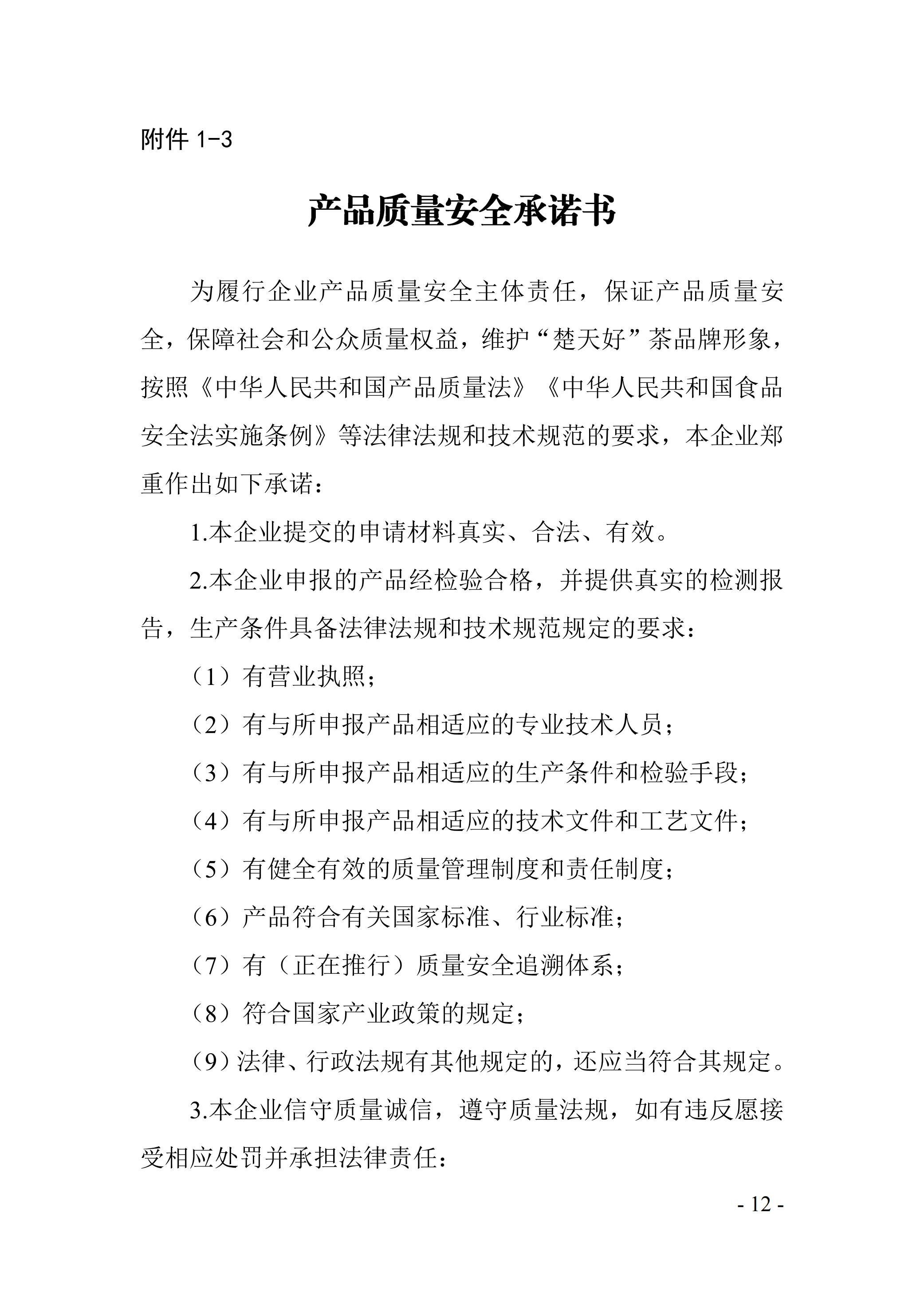 附件 1-3

产品质量安全承诺书

为履行企业产品质量安全主体责任，保证产品质量安全，保障社会和公众质量权益，维护“楚天好”茶品牌形象，按照《中华人民共和国产品质量法》《中华人民共和国食品安全法实施条例》等法律法规和技术规范的要求，本企业郑重作出如下承诺：

1.本企业提交的申请材料真实、合法、有效。

2.本企业申报的产品经检验合格，并提供真实的检测报告，生产条件具备法律法规和技术规范规定的要求：

（1）有营业执照；

（2）有与所申报产品相适应的专业技术人员；

（3）有与所申报产品相适应的生产条件和检验手段；

（4）有与所申报产品相适应的技术文件和工艺文件；

（5）有健全有效的质量管理制度和责任制度；

（6）产品符合有关国家标准、行业标准；

（7）有（正在推行）质量安全追溯体系；

（8）符合国家产业政策的规定；

（9）法律、行政法规有其他规定的，还应当符合其规定。

3.本企业信守质量诚信，遵守质量法规，如有违反愿接受相应处罚并承担法律责任：

- 12 -